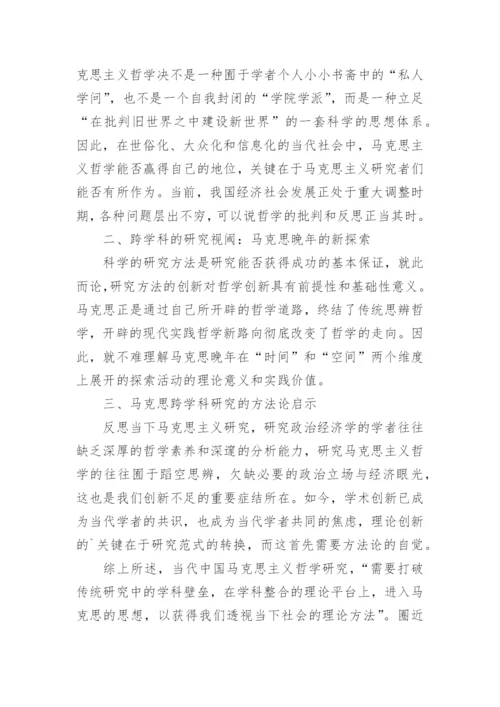 克思主义哲学决不是一种囿于学者个人小小书斋中的“私人学问”，也不是一个自我封闭的“学院学派”，而是一种立足“在批判旧世界之中建设新世界”的一套科学的思想体系。因此，在世俗化、大众化和信息化的当代社会中，马克思主义哲学能否赢得自己的地位，关键在于马克思主义研究者们能否有所作为。当前，我国经济社会发展正处于重大调整时期，各种问题层出不穷，可以说哲学的批判和反思正当其时。

二、跨学科的研究视阈：马克思晚年的新探索

科学的研究方法是研究能否获得成功的基本保证，就此而论，研究方法的创新对哲学创新具有前提性和基础性意义。马克思正是通过自己所开辟的哲学道路，终结了传统思辨哲学，开辟的现代实践哲学新路向彻底改变了哲学的走向。因此，就不难理解马克思晚年在“时间”和“空间”两个维度上展开的探索活动的理论意义和实践价值。

三、马克思跨学科研究的方法论启示

反思当下马克思主义研究，研究政治经济学的学者往往缺乏深厚的哲学素养和深邃的分析能力，研究马克思主义哲学的往往囿于蹈空思辨，欠缺必要的政治立场与经济眼光，这也是我们创新不足的重要症结所在。如今，学术创新已成为当代学者的共识，也成为当代学者共同的焦虑，理论创新的`关键在于研究范式的转换，而这首先需要方法论的自觉。

综上所述，当代中国马克思主义哲学研究，“需要打破传统研究中的学科壁垒，在学科整合的理论平台上，进入马克思的思想，以获得我们透视当下社会的理论方法”。囿近